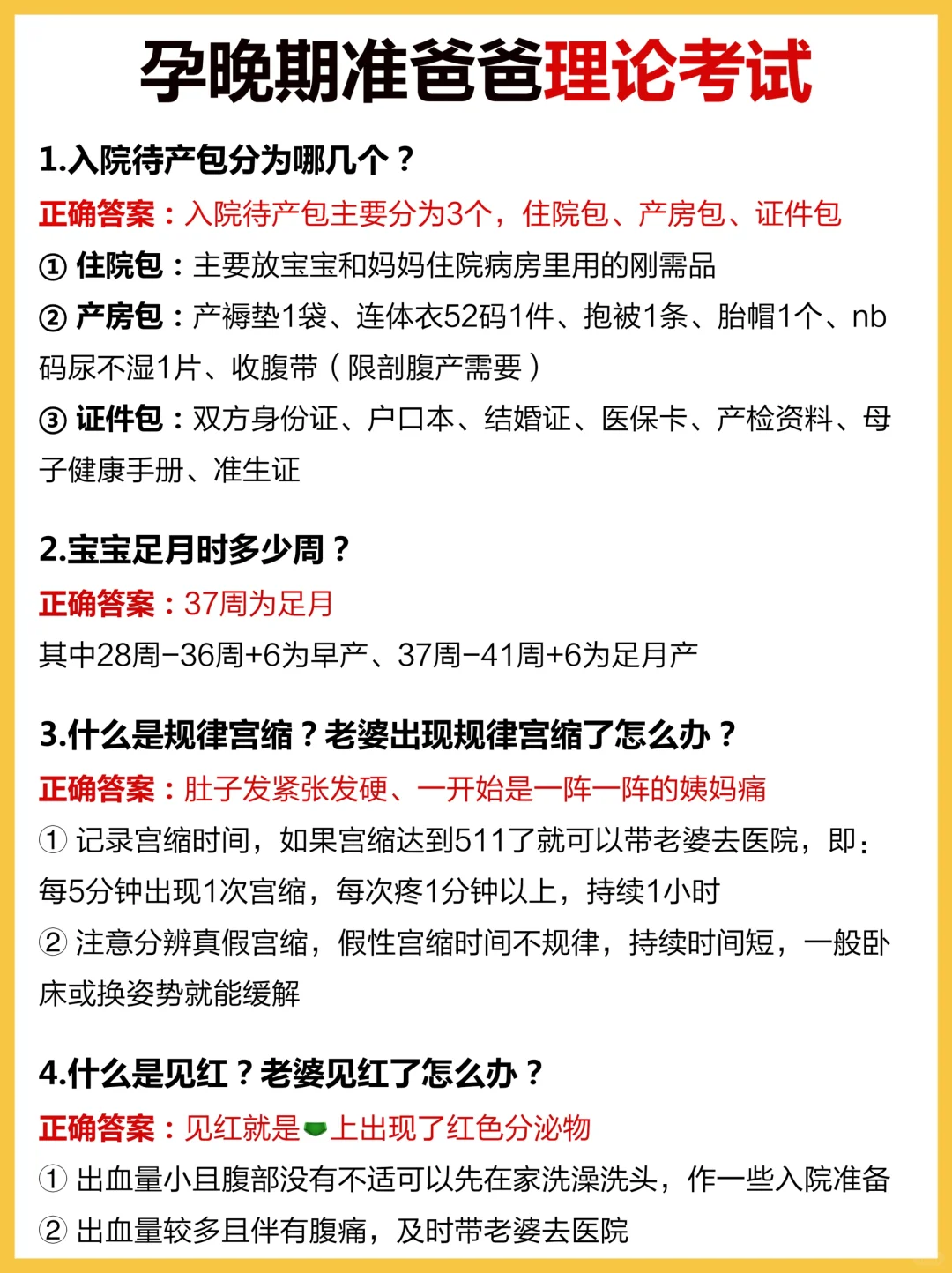 孕晚期准爸爸理论考试

1.入院待产包分为哪几个？

正确答案：入院待产包主要分为3个，住院包、产房包、证件包

① 住院包：主要放宝宝和妈妈住院病房里用的刚需品

② 产房包：产褥垫1袋、连体衣52码1件、抱被1条、胎帽1个、nb码尿不湿1片、收腹带（限剖腹产需要）

③ 证件包：双方身份证、户口本、结婚证、医保卡、产检资料、母子健康手册、准生证

2.宝宝足月时多少周？

正确答案：37周为足月

其中28周-36周+6为早产、37周-41周+6为足月产

3.什么是规律宫缩？老婆出现规律宫缩了怎么办？

正确答案：肚子发紧张发硬、一开始是一阵一阵的姨妈痛

① 记录宫缩时间，如果宫缩达到511了就可以带老婆去医院，即：每5分钟出现1次宫缩，每次疼1分钟以上，持续1小时

② 注意分辨真假宫缩，假性宫缩时间不规律，持续时间短，一般卧床或换姿势就能缓解

4.什么是见红？老婆见红了怎么办？

正确答案：见红就是上出现了红色分泌物

① 出血量小且腹部没有不适可以先在家洗澡洗头，作一些入院准备

② 出血量较多且伴有腹痛，及时带老婆去医院